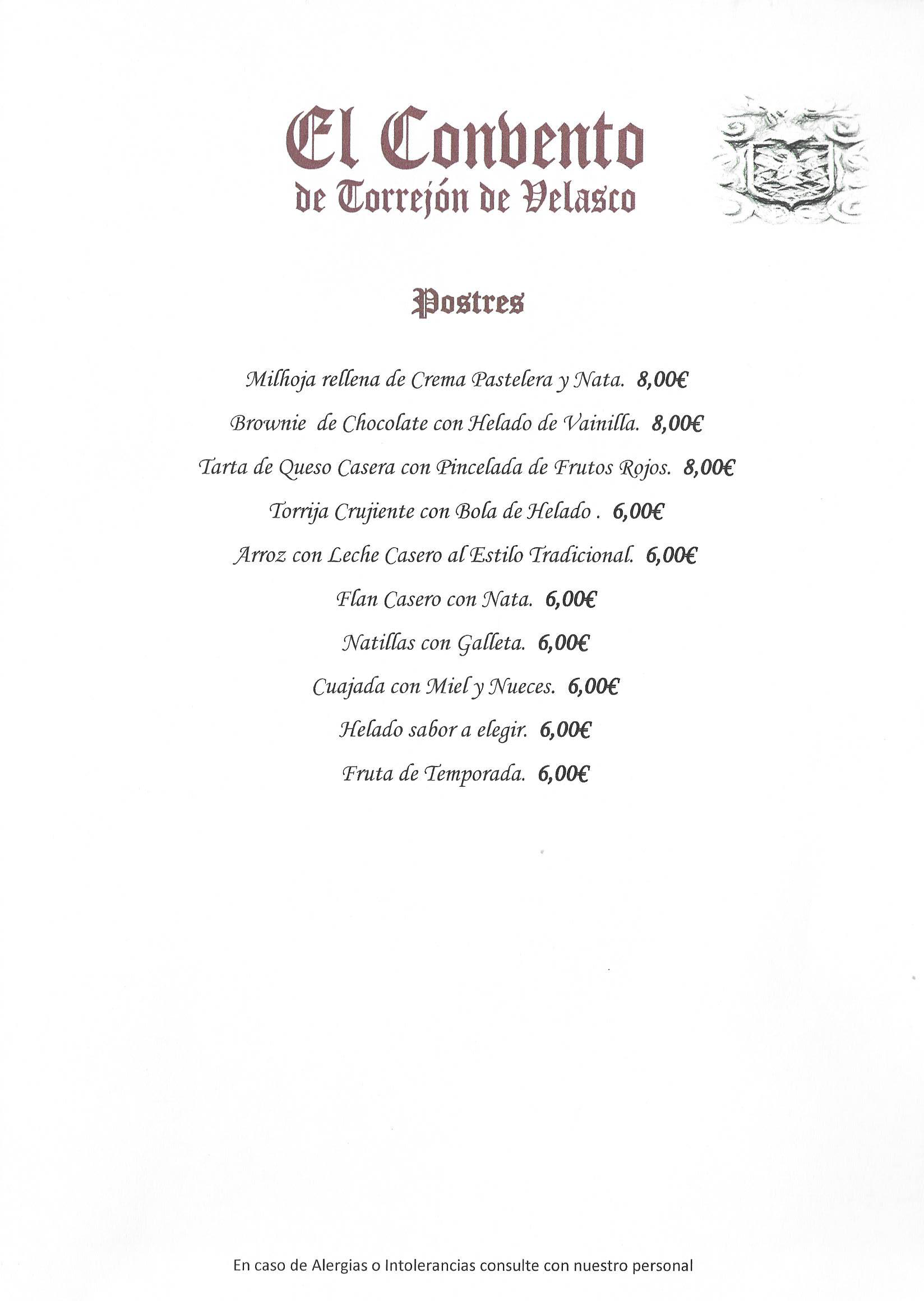 El Convento
de Torrejón de Velasco

Postres

Milhoja rellena de Crema Pastelera y Nata. 8,00€

Brownie de Chocolate con Helado de Vainilla. 8,00€

Tarta de Queso Casera con Pincelada de Frutos Rojos. 8,00€

Torrija Crujiente con Bola de Helado . 6,00€

Arroz con Leche Casero al Estilo Tradicional. 6,00€

Flan Casero con Nata. 6,00€

Natillas con Galleta. 6,00€

Cuajada con Miel y Nueces. 6,00€

Helado sabor a elegir. 6,00€

Fruta de Temporada. 6,00€

En caso de Alergias o Intolerancias consulte con nuestro personal